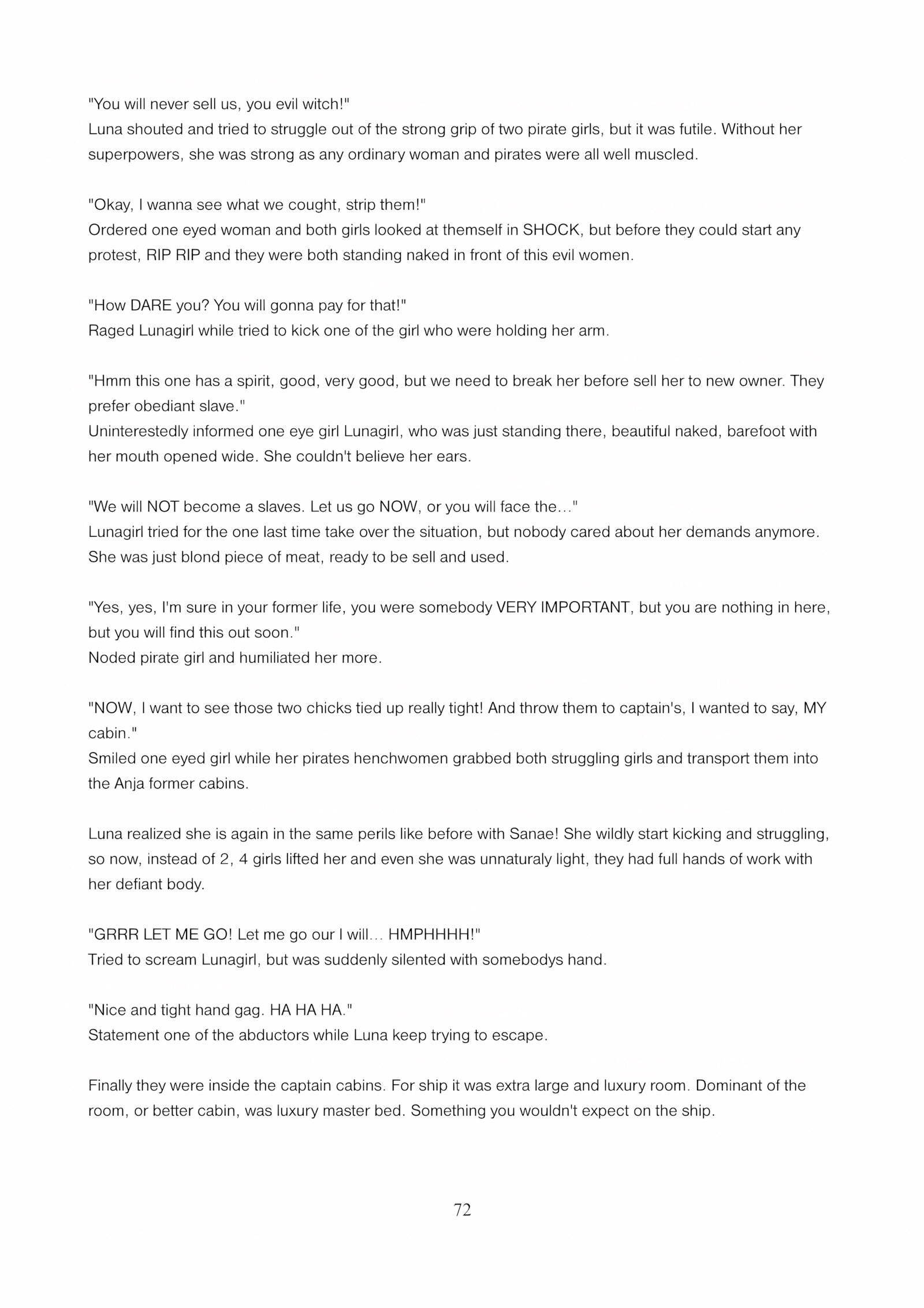 "You will never sell us, you evil witch!"
Luna shouted and tried to struggle out of the strong grip of two pirate girls, but it was futile. Without her superpowers, she was strong as any ordinary woman and pirates were all well muscled.

"Okay, I wanna see what we cought, strip them!"
Ordered one eyed woman and both girls looked at themself in SHOCK, but before they could start any protest, RIP RIP and they were both standing naked in front of this evil women.

"How DARE you? You will gonna pay for that!"
Raged Lunagirl while tried to kick one of the girl who were holding her arm.

"Hmm this one has a spirit, good, very good, but we need to break her before sell her to new owner. They prefer obediant slave."
Uninterestedly informed one eye girl Lunagirl, who was just standing there, beautiful naked, barefoot with her mouth opened wide. She couldn't believe her ears.

"We will NOT become a slaves. Let us go NOW, or you will face the…"
Lunagirl tried for the one last time take over the situation, but nobody cared about her demands anymore. She was just blond piece of meat, ready to be sell and used.

"Yes, yes, I'm sure in your former life, you were somebody VERY IMPORTANT, but you are nothing in here, but you will find this out soon."
Noded pirate girl and humiliated her more.

"NOW, I want to see those two chicks tied up really tight! And throw them to captain's, I wanted to say, MY cabin."
Smiled one eyed girl while her pirates henchwomen grabbed both struggling girls and transport them into the Anja former cabins.

Luna realized she is again in the same perils like before with Sanae! She wildly start kicking and struggling, so now, instead of 2, 4 girls lifted her and even she was unnaturaly light, they had full hands of work with her defiant body.

"GRRR LET ME GO! Let me go our I will… HMPHHHH!"
Tried to scream Lunagirl, but was suddenly silented with somebodys hand.

"Nice and tight hand gag. HA HA HA."
Statement one of the abductors while Luna keep trying to escape.

Finally they were inside the captain cabins. For ship it was extra large and luxury room. Dominant of the room, or better cabin, was luxury master bed. Something you wouldn't expect on the ship.

72